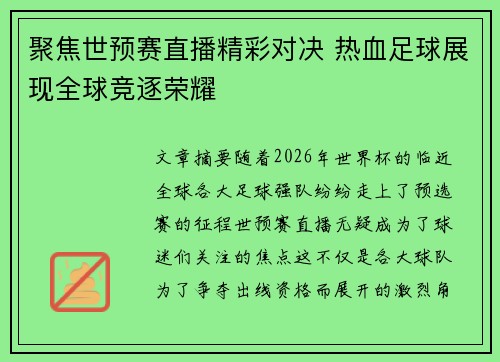 聚焦世预赛直播精彩对决 热血足球展现全球竞逐荣耀

文章摘要随着2026年世界杯的临近全球各大足球强队纷纷走上了预选赛的征程世预赛直播无疑成为了球迷们关注的焦点这不仅是各大球队为了争夺出线资格而展开的激烈角